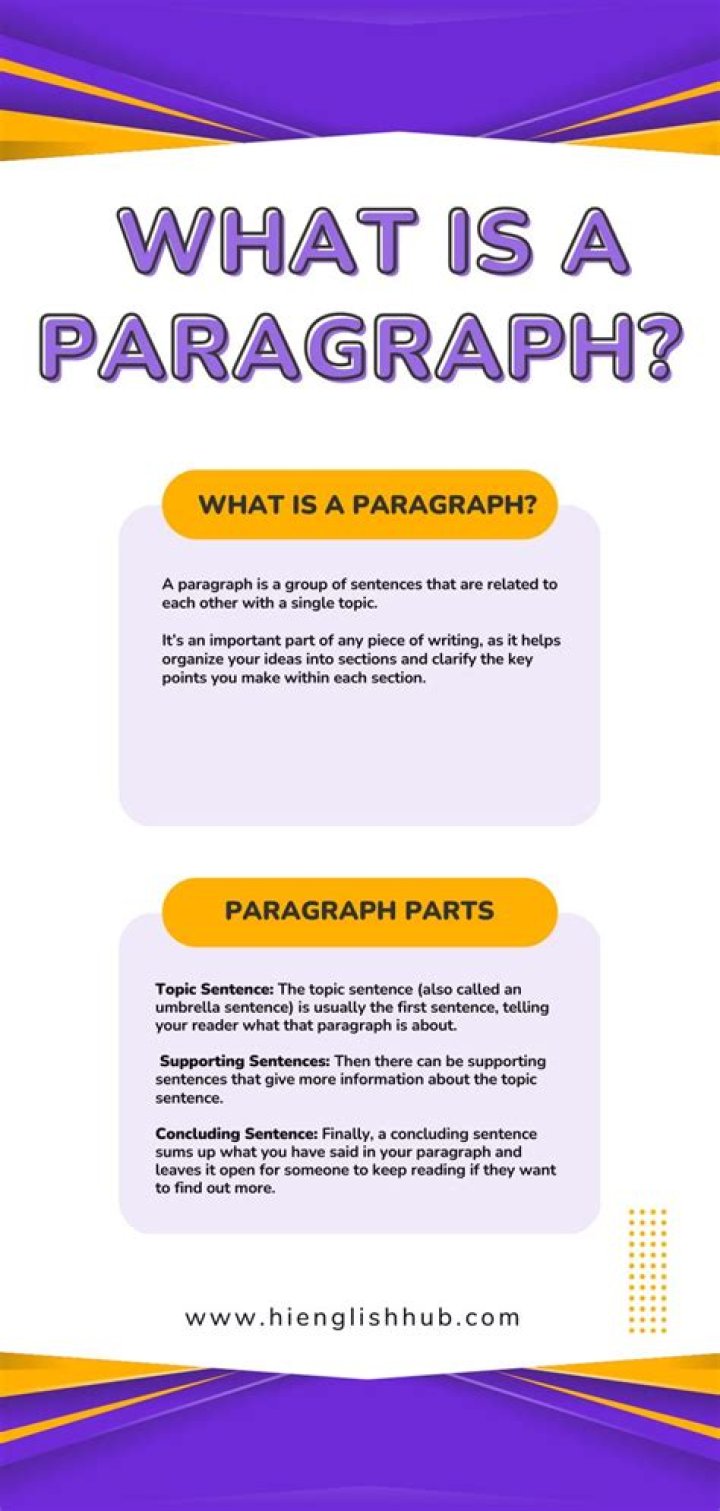 WHAT IS A PARAGRAPH?

WHAT IS A PARAGRAPH?

A paragraph is a group of sentences that are related to each other with a single topic.

It's an important part of any piece of writing, as it helps organize your ideas into sections and clarify the key points you make within each section.

PARAGRAPH PARTS

Topic Sentence: The topic sentence (also called an umbrella sentence) is usually the first sentence, telling your reader what that paragraph is about.

Supporting Sentences: Then there can be supporting sentences that give more information about the topic sentence.

Concluding Sentence: Finally, a concluding sentence sums up what you have said in your paragraph and leaves it open for someone to keep reading if they want to find out more.

www.hienglishhub.com